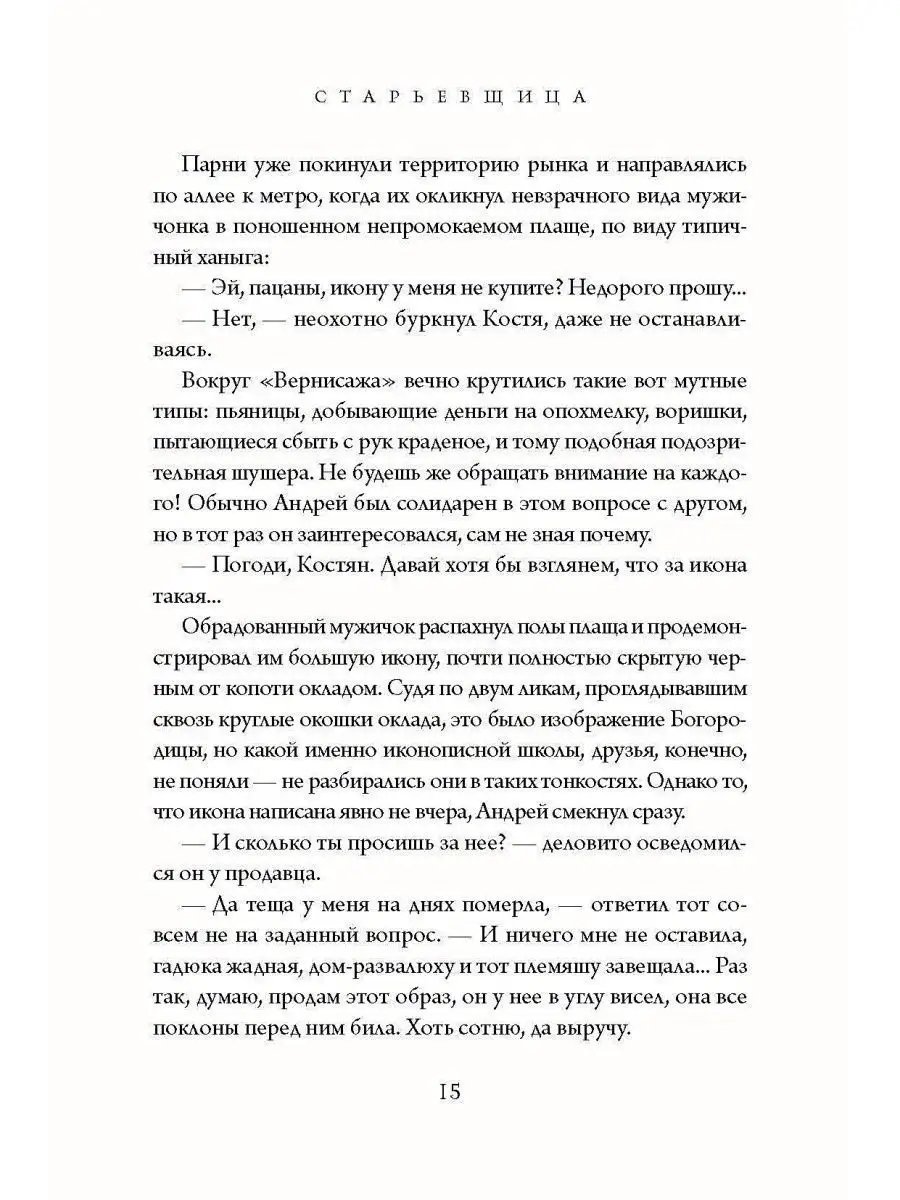 СТАРЬЕВЩИЦА

Парни уже покинули территорию рынка и направлялись по аллее к метро, когда их окликнул невзрачного вида мужичонка в поношенном непромокаемом плаще, по виду типичный ханыга:

— Эй, пацаны, икону у меня не купите? Недорого прошу...

— Нет, — неохотно буркнул Костя, даже не останавливаясь.

Вокруг «Вернисажа» вечно крутились такие вот мутные типы: пьяницы, добывающие деньги на опохмелку, воришки, пытающиеся сбыть с рук краденое, и тому подобная подозрительная шушера. Не будешь же обращать внимание на каждого! Обычно Андрей был солидарен в этом вопросе с другом, но в тот раз он заинтересовался, сам не зная почему.

— Погоди, Костян. Давай хотя бы взглянем, что за икона такая...

Обрадованный мужичок распахнул полы плаща и продемонстрировал им большую икону, почти полностью скрытую черным от копоти окладом. Судя по двум ликам, проглядывавшим сквозь круглые окошки оклада, это было изображение Богородицы, но какой именно иконописной школы, друзья, конечно, не поняли — не разбирались они в таких тонкостях. Однако то, что икона написана явно не вчера, Андрей смекнул сразу.

— И сколько ты просишь за нее? — деловито осведомился он у продавца.

— Да теща у меня на днях померла, — ответил тот совсем не на заданный вопрос. — И ничего мне не оставила, гадюка жадная, дом-развалюху и тот племяшу завещала... Раз так, думаю, продам этот образ, он у нее в углу висел, она все поклоны перед ним била. Хоть сотню, да выручу.

15